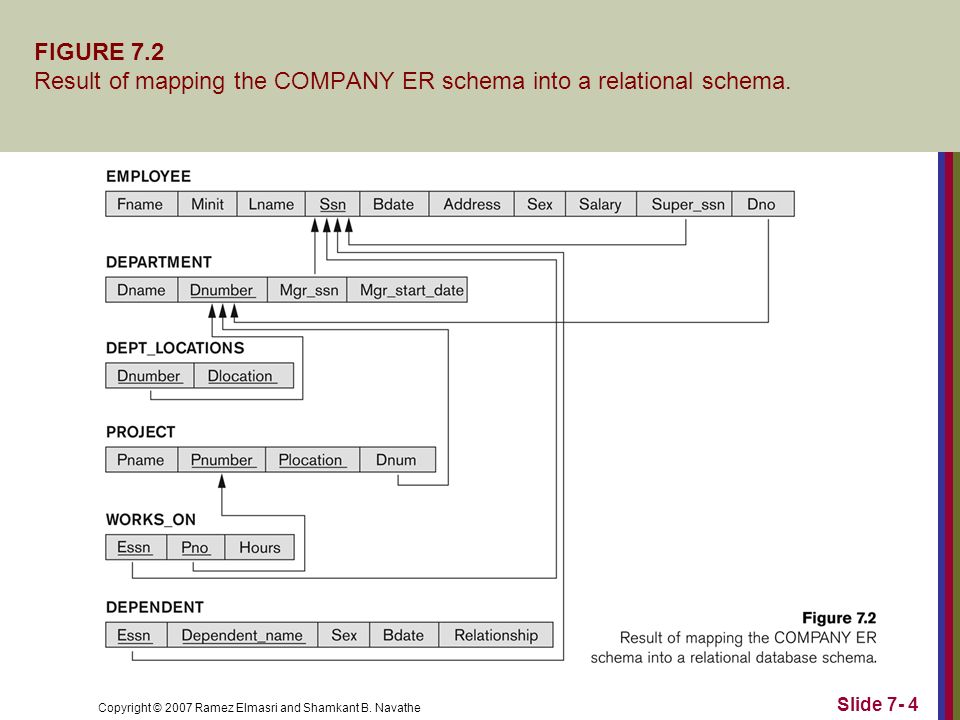 FIGURE 7.2
Result of mapping the COMPANY ER schema into a relational schema.

EMPLOYEE

| Fname | Minit | Lname | Ssn | Bdate | Address | Sex | Salary | Super_ssn | Dno |
|---|---|---|---|---|---|---|---|---|---|

DEPARTMENT

| Dname | Dnumber | Mgr_ssn | Mgr_start_date |
|---|---|---|---|

DEPT_LOCATIONS

| Dnumber | Dlocation |
|---|---|

PROJECT

| Pname | Pnumber | Plocation | Dnum |
|---|---|---|---|

WORKS_ON

| Essn | Pno | Hours |
|---|---|---|

DEPENDENT

| Essn | Dependent_name | Sex | Bdate | Relationship |
|---|---|---|---|---|

Figure 7.2
Result of mapping the COMPANY ER schema into a relational database schema.

Copyright © 2007 Ramez Elmasri and Shamkant B. Navathe

Slide 7- 4